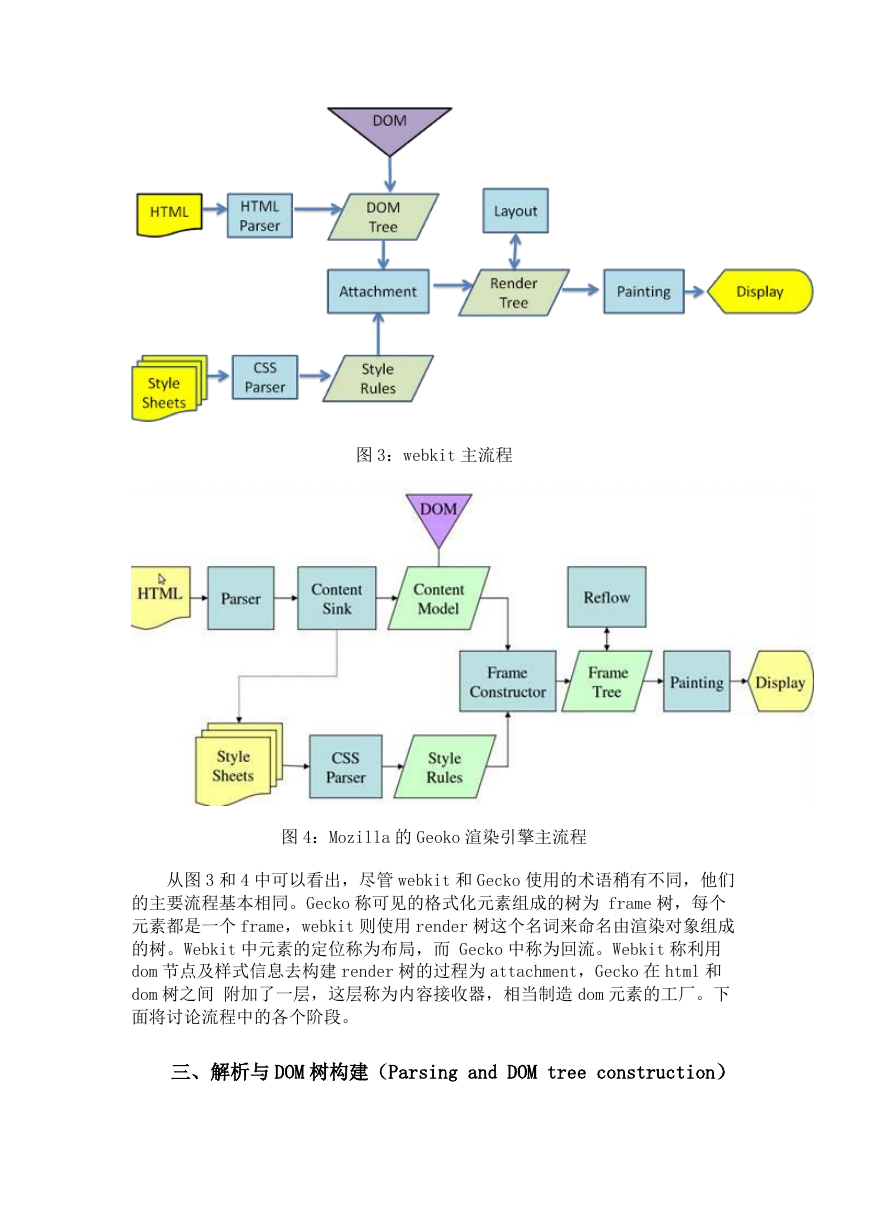 DOM

HTML

HTML Parser

DOM Tree

Layout

Attachment

Render Tree

Painting

Display

Style Sheets

CSS Parser

Style Rules

图 3：webkit 主流程

DOM

HTML

Parser

Content Sink

Content Model

Reflow

Frame Constructor

Frame Tree

Painting

Display

Style Sheets

CSS Parser

Style Rules

图 4：Mozilla 的 Geoko 渲染引擎主流程

从图 3 和 4 中可以看出，尽管 webkit 和 Gecko 使用的术语稍有不同，他们的主要流程基本相同。Gecko 称可见的格式化元素组成的树为 frame 树，每个元素都是一个 frame，webkit 则使用 render 树这个名词来命名由渲染对象组成的树。Webkit 中元素的定位称为布局，而 Gecko 中称为回流。Webkit 称利用 dom 节点及样式信息去构建 render 树的过程为 attachment，Gecko 在 html 和 dom 树之间 附加了一层，这层称为内容接收器，相当制造 dom 元素的工厂。下面将讨论流程中的各个阶段。

三、解析与 DOM 树构建（Parsing and DOM tree construction）